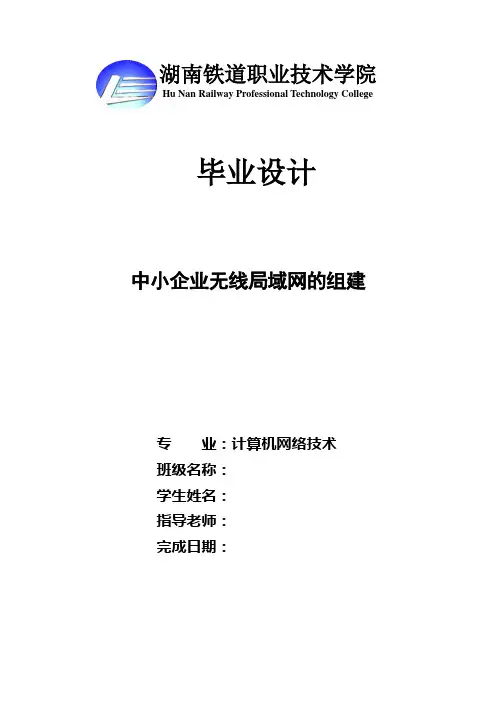 湖南铁道职业技术学院
Hu Nan Railway Professional Technology College

毕业设计

中小企业无线局域网的组建

专 业：计算机网络技术
班级名称：
学生姓名：
指导老师：
完成日期：